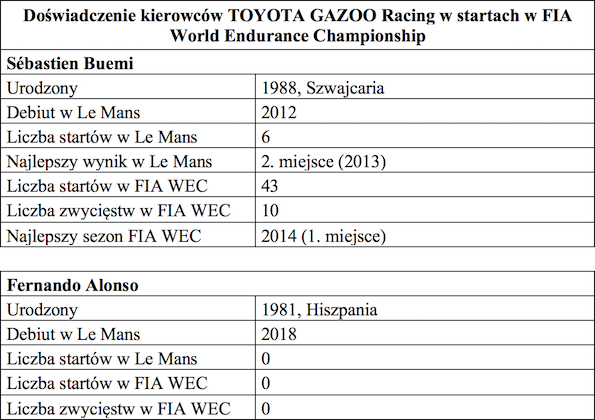 Doświadczenie kierowców TOYOTA GAZOO Racing w startach w FIA World Endurance Championship

| Sébastien Buemi | |
|---|---|
| Urodzony | 1988, Szwajcaria |
| Debiut w Le Mans | 2012 |
| Liczba startów w Le Mans | 6 |
| Najlepszy wynik w Le Mans | 2. miejsce (2013) |
| Liczba startów w FIA WEC | 43 |
| Liczba zwycięstw w FIA WEC | 10 |
| Najlepszy sezon FIA WEC | 2014 (1. miejsce) |

| Fernando Alonso | |
|---|---|
| Urodzony | 1981, Hiszpania |
| Debiut w Le Mans | 2018 |
| Liczba startów w Le Mans | 0 |
| Liczba startów w FIA WEC | 0 |
| Liczba zwycięstw w FIA WEC | 0 |